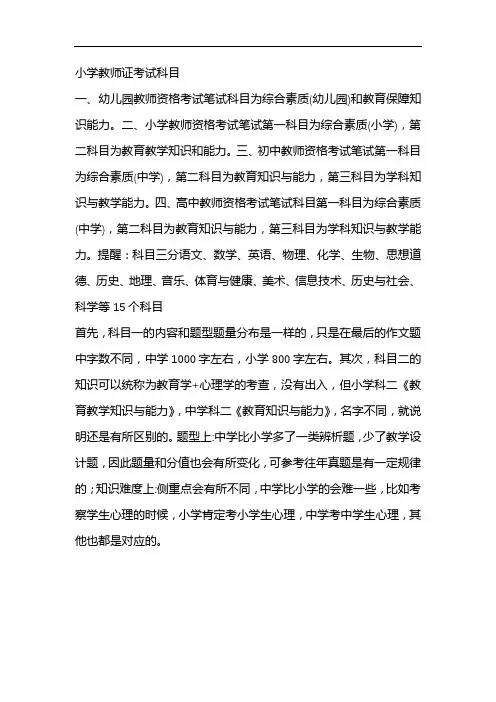 小学教师证考试科目

一、幼儿园教师资格考试笔试科目为综合素质(幼儿园)和教育保障知识能力。二、小学教师资格考试笔试第一科目为综合素质(小学)，第二科目为教育教学知识和能力。三、初中教师资格考试笔试第一科目为综合素质(中学)，第二科目为教育知识与能力，第三科目为学科知识与教学能力。四、高中教师资格考试笔试科目第一科目为综合素质(中学)，第二科目为教育知识与能力，第三科目为学科知识与教学能力。提醒：科目三分语文、数学、英语、物理、化学、生物、思想道德、历史、地理、音乐、体育与健康、美术、信息技术、历史与社会、科学等 15 个科目

首先，科目一的内容和题型题量分布是一样的，只是在最后的作文题中字数不同，中学 1000 字左右，小学 800 字左右。其次，科目二的知识可以统称为教育学+心理学的考查，没有出入，但小学科二《教育教学知识与能力》，中学科二《教育知识与能力》，名字不同，就说明还是有所区别的。题型上:中学比小学多了一类辨析题，少了教学设计题，因此题量和分值也会有所变化，可参考往年真题是有一定规律的；知识难度上:侧重点会有所不同，中学比小学的会难一些，比如考察学生心理的时候，小学肯定考小学生心理，中学考中学生心理，其他也都是对应的。